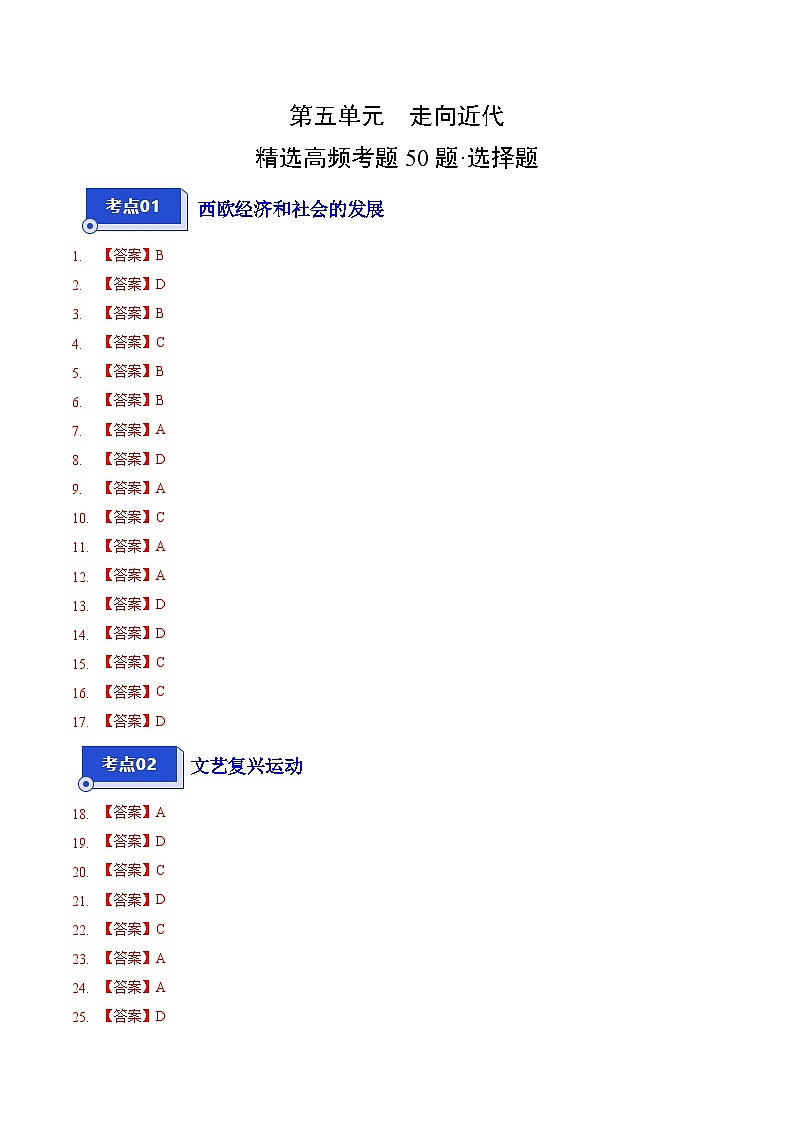 第五单元　走向近代

精选高频考题 50 题·选择题

考点01 西欧经济和社会的发展

1. 【答案】B
2. 【答案】D
3. 【答案】B
4. 【答案】C
5. 【答案】B
6. 【答案】B
7. 【答案】A
8. 【答案】D
9. 【答案】A
10. 【答案】C
11. 【答案】A
12. 【答案】A
13. 【答案】D
14. 【答案】D
15. 【答案】C
16. 【答案】C
17. 【答案】D

考点02 文艺复兴运动

18. 【答案】A
19. 【答案】D
20. 【答案】C
21. 【答案】D
22. 【答案】C
23. 【答案】A
24. 【答案】A
25. 【答案】D